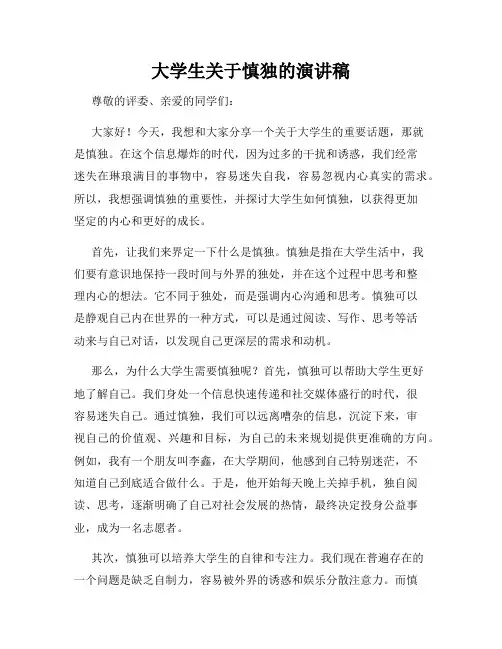 大学生关于慎独的演讲稿

尊敬的评委、亲爱的同学们:

大家好！今天，我想和大家分享一个关于大学生的重要话题，那就是慎独。在这个信息爆炸的时代，因为过多的干扰和诱惑，我们经常迷失在琳琅满目的事物中，容易迷失自我，容易忽视内心真实的需求。所以，我想强调慎独的重要性，并探讨大学生如何慎独，以获得更加坚定的内心和更好的成长。

首先，让我们来界定一下什么是慎独。慎独是指在大学生活中，我们要有意识地保持一段时间与外界的独处，并在这个过程中思考和整理内心的想法。它不同于独处，而是强调内心沟通和思考。慎独可以是静观自己内在世界的一种方式，可以是通过阅读、写作、思考等活动来与自己对话，以发现自己更深层的需求和动机。

那么，为什么大学生需要慎独呢？首先，慎独可以帮助大学生更好地了解自己。我们身处一个信息快速传递和社交媒体盛行的时代，很容易迷失自己。通过慎独，我们可以远离嘈杂的信息，沉淀下来，审视自己的价值观、兴趣和目标，为自己的未来规划提供更准确的方向。例如，我有一个朋友叫李鑫，在大学期间，他感到自己特别迷茫，不知道自己到底适合做什么。于是，他开始每天晚上关掉手机，独自阅读、思考，逐渐明确了自己对社会发展的热情，最终决定投身公益事业，成为一名志愿者。

其次，慎独可以培养大学生的自律和专注力。我们现在普遍存在的一个问题是缺乏自制力，容易被外界的诱惑和娱乐分散注意力。而慎